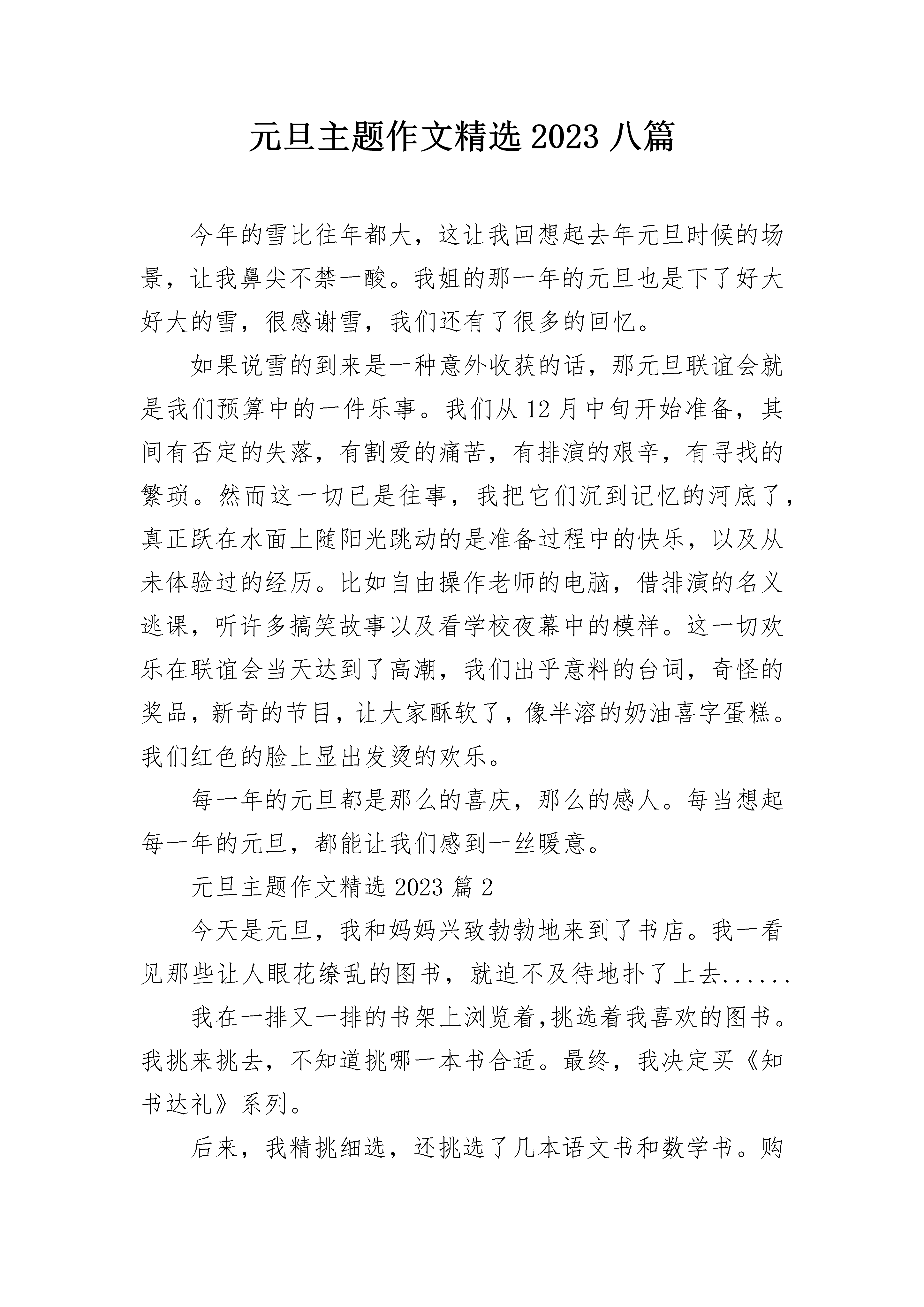 元旦主题作文精选 2023 八篇

今年的雪比往年都大，这让我回想起去年元旦时候的场景，让我鼻尖不禁一酸。我姐的那一年的元旦也是下了好大好大的雪，很感谢雪，我们还有了很多的回忆。

如果说雪的到来是一种意外收获的话，那元旦联谊会就是我们预算中的一件乐事。我们从 12 月中旬开始准备，其间有否定的失落，有割爱的痛苦，有排演的艰辛，有寻找的繁琐。然而这一切已是往事，我把它们沉到记忆的河底了，真正跃在水面上随阳光跳动的是准备过程中的快乐，以及从未体验过的经历。比如自由操作老师的电脑，借排演的名义逃课，听许多搞笑故事以及看学校夜幕中的模样。这一切欢乐在联谊会当天达到了高潮，我们出乎意料的台词，奇怪的奖品，新奇的节目，让大家酥软了，像半溶的奶油喜字蛋糕。我们红色的脸上显出发烫的欢乐。

每一年的元旦都是那么的喜庆，那么的感人。每当想起每一年的元旦，都能让我们感到一丝暖意。

元旦主题作文精选 2023 篇 2

今天是元旦，我和妈妈兴致勃勃地来到了书店。我一看见那些让人眼花缭乱的图书，就迫不及待地扑了上去......

我在一排又一排的书架上浏览着,挑选着我喜欢的图书。我挑来挑去，不知道挑哪一本书合适。最终，我决定买《知书达礼》系列。

后来，我精挑细选，还挑选了几本语文书和数学书。购